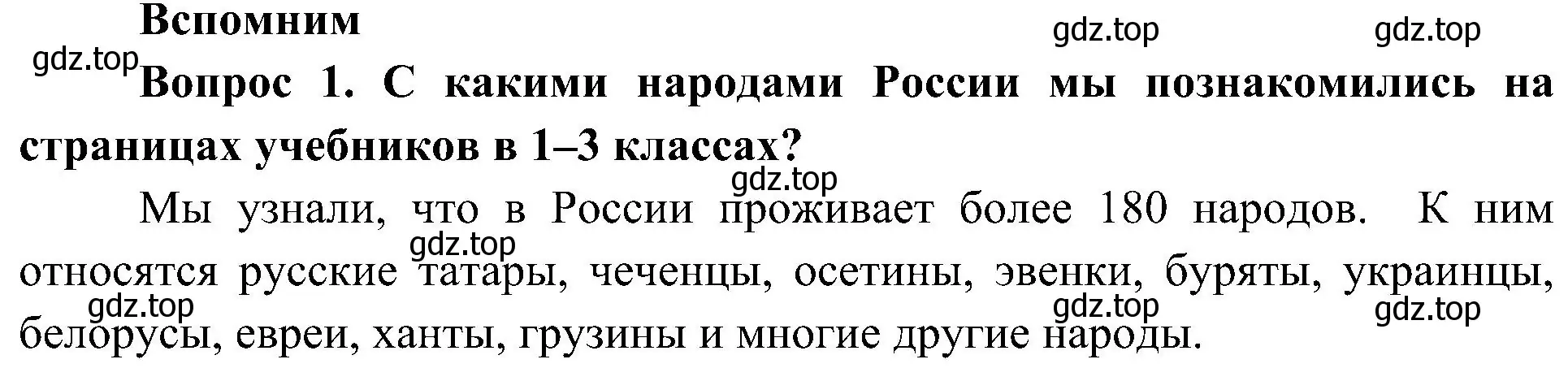 Вспомним

gdz.top gdz.top

gdz.top

Вопрос 1. С какими народами России мы познакомились на страницах учебников в 1–3 классах?

gdz.top

Мы узнали, что в России проживает более 180 народов. К ним относятся русские татары, чеченцы, осетины, эвенки, буряты, украинцы, белорусы, евреи, ханты, грузины и многие другие народы.

gdz.top

gdz.top gdz.top gdz.top